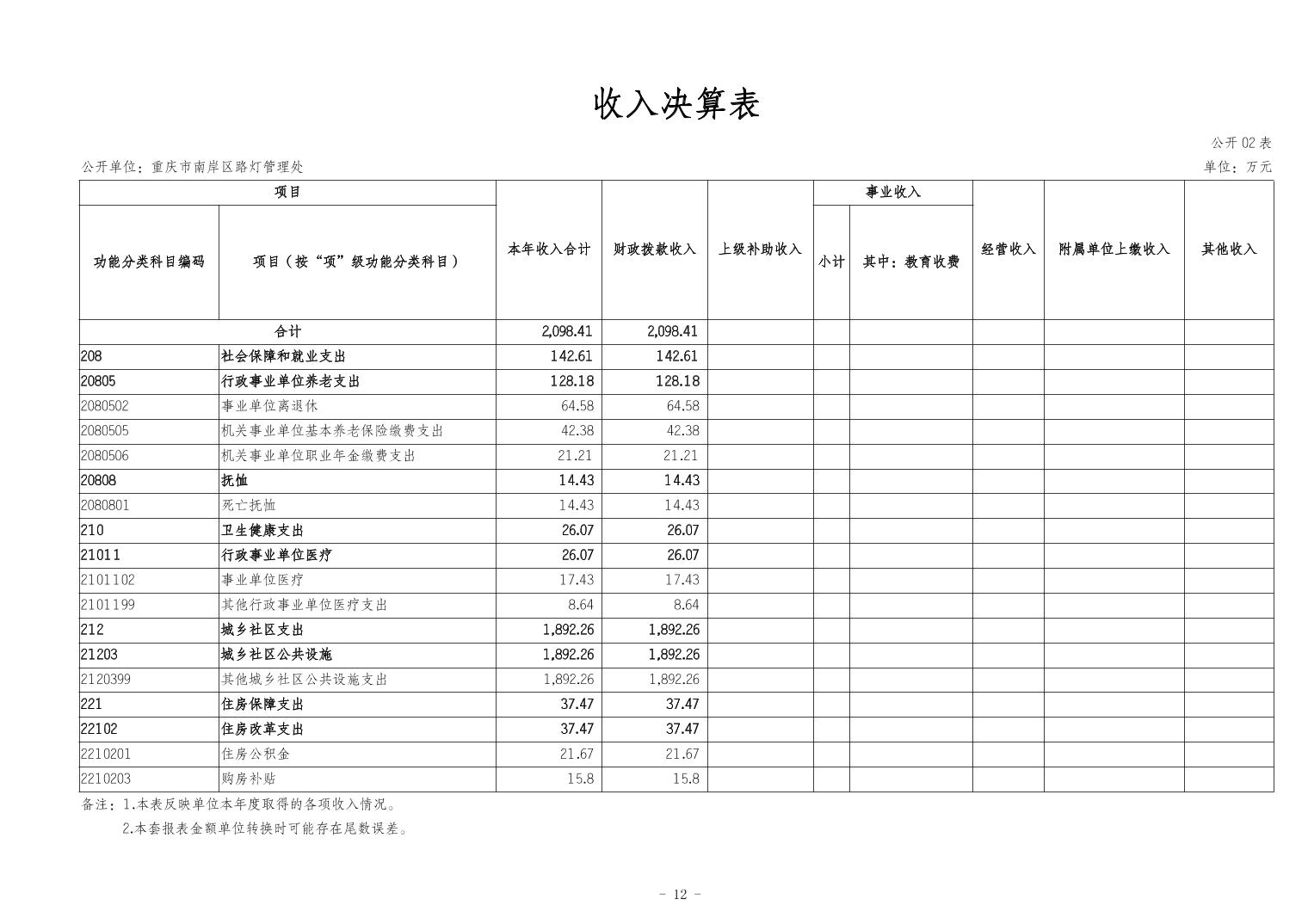 收入决算表

公开02表

公开单位：重庆市南岸区路灯管理处

单位：万元

| 项目 |  | 本年收入合计 | 财政拨款收入 | 上级补助收入 | 事业收入 |  | 经营收入 | 附属单位上缴收入 | 其他收入 |
|---|---|---|---|---|---|---|---|---|---|
| 功能分类科目编码 | 项目（按“项”级功能分类科目） |  |  |  | 小计 | 其中：教育收费 |  |  |  |
| 合计 |  | 2,098.41 | 2,098.41 |  |  |  |  |  |  |
| 208 | 社会保障和就业支出 | 142.61 | 142.61 |  |  |  |  |  |  |
| 20805 | 行政事业单位养老支出 | 128.18 | 128.18 |  |  |  |  |  |  |
| 2080502 | 事业单位离退休 | 64.58 | 64.58 |  |  |  |  |  |  |
| 2080505 | 机关事业单位基本养老保险缴费支出 | 42.38 | 42.38 |  |  |  |  |  |  |
| 2080506 | 机关事业单位职业年金缴费支出 | 21.21 | 21.21 |  |  |  |  |  |  |
| 20808 | 抚恤 | 14.43 | 14.43 |  |  |  |  |  |  |
| 2080801 | 死亡抚恤 | 14.43 | 14.43 |  |  |  |  |  |  |
| 210 | 卫生健康支出 | 26.07 | 26.07 |  |  |  |  |  |  |
| 21011 | 行政事业单位医疗 | 26.07 | 26.07 |  |  |  |  |  |  |
| 2101102 | 事业单位医疗 | 17.43 | 17.43 |  |  |  |  |  |  |
| 2101199 | 其他行政事业单位医疗支出 | 8.64 | 8.64 |  |  |  |  |  |  |
| 212 | 城乡社区支出 | 1,892.26 | 1,892.26 |  |  |  |  |  |  |
| 21203 | 城乡社区公共设施 | 1,892.26 | 1,892.26 |  |  |  |  |  |  |
| 2120399 | 其他城乡社区公共设施支出 | 1,892.26 | 1,892.26 |  |  |  |  |  |  |
| 221 | 住房保障支出 | 37.47 | 37.47 |  |  |  |  |  |  |
| 22102 | 住房改革支出 | 37.47 | 37.47 |  |  |  |  |  |  |
| 2210201 | 住房公积金 | 21.67 | 21.67 |  |  |  |  |  |  |
| 2210203 | 购房补贴 | 15.8 | 15.8 |  |  |  |  |  |  |

备注：1.本表反映单位本年度取得的各项收入情况。

2.本套报表金额单位转换时可能存在尾数误差。

- 12 -